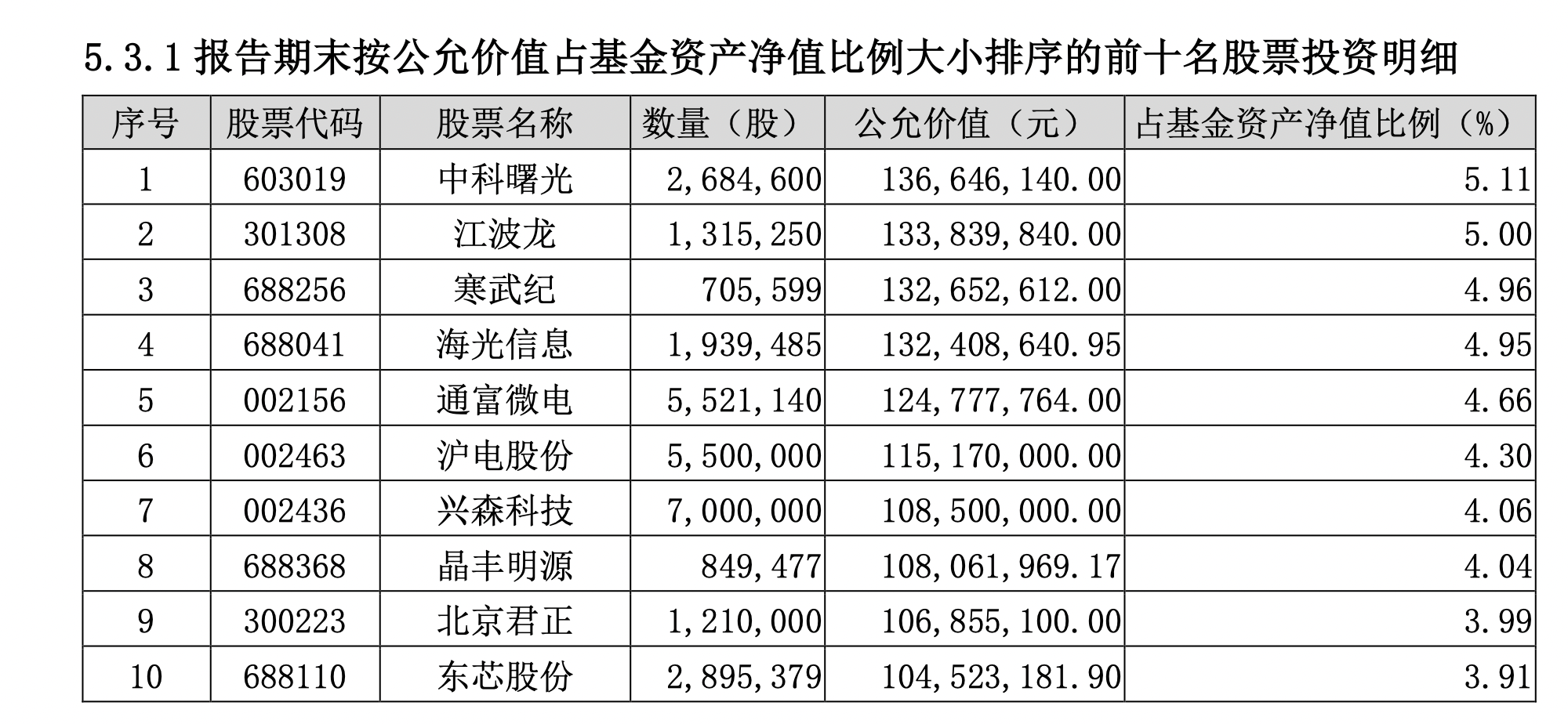 5.3.1 报告期末按公允价值占基金资产净值比例大小排序的前十名股票投资明细

| 序号 | 股票代码 | 股票名称 | 数量（股） | 公允价值（元） | 占基金资产净值比例（%） |
|---|---|---|---|---|---|
| 1 | 603019 | 中科曙光 | 2,684,600 | 136,646,140.00 | 5.11 |
| 2 | 301308 | 江波龙 | 1,315,250 | 133,839,840.00 | 5.00 |
| 3 | 688256 | 寒武纪 | 705,599 | 132,652,612.00 | 4.96 |
| 4 | 688041 | 海光信息 | 1,939,485 | 132,408,640.95 | 4.95 |
| 5 | 002156 | 通富微电 | 5,521,140 | 124,777,764.00 | 4.66 |
| 6 | 002463 | 沪电股份 | 5,500,000 | 115,170,000.00 | 4.30 |
| 7 | 002436 | 兴森科技 | 7,000,000 | 108,500,000.00 | 4.06 |
| 8 | 688368 | 晶丰明源 | 849,477 | 108,061,969.17 | 4.04 |
| 9 | 300223 | 北京君正 | 1,210,000 | 106,855,100.00 | 3.99 |
| 10 | 688110 | 东芯股份 | 2,895,379 | 104,523,181.90 | 3.91 |